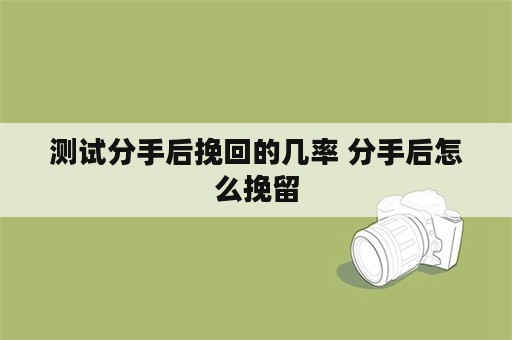 测试分手后挽回的几率 分手后怎么挽留